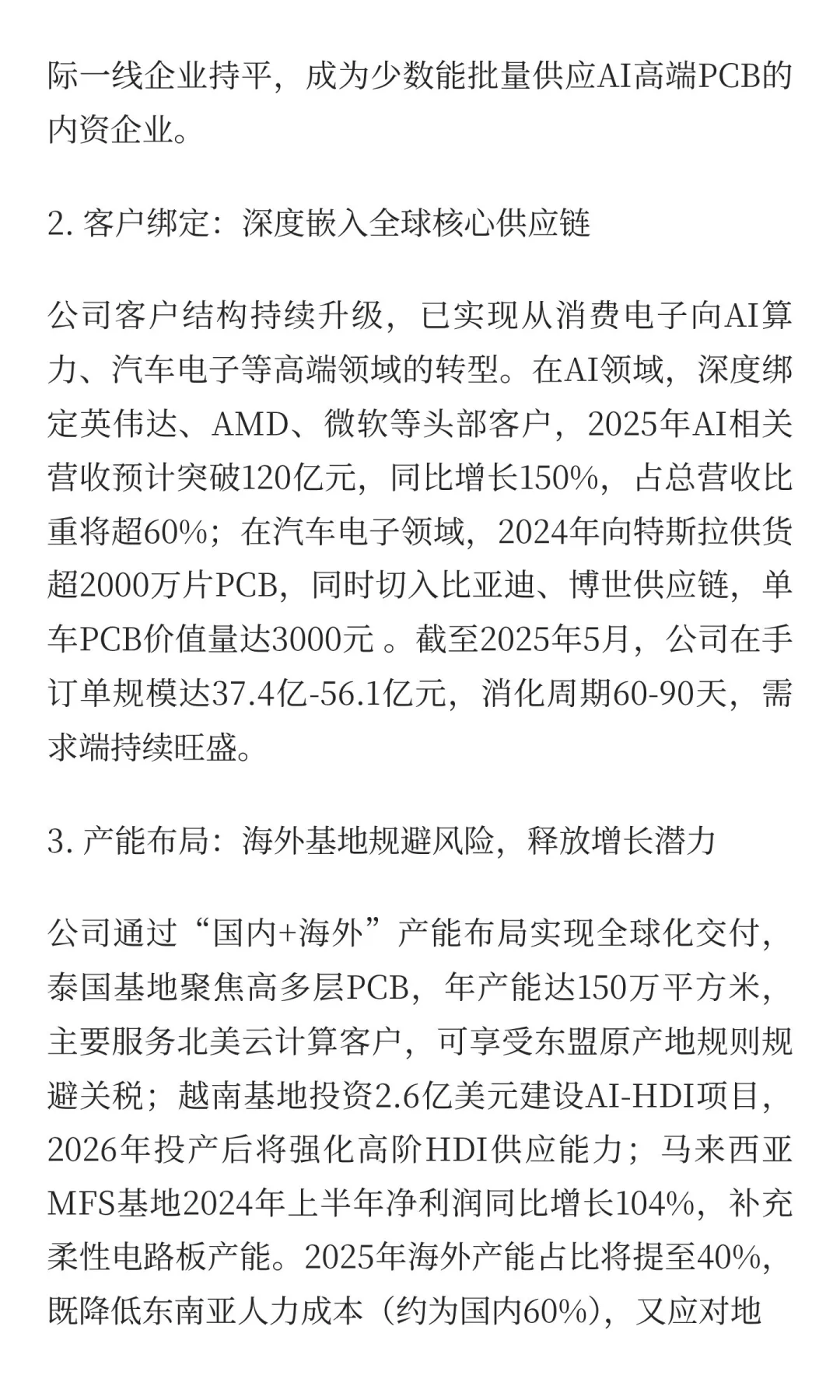 际一线企业持平，成为少数能批量供应AI高端PCB的内资企业。

2. 客户绑定：深度嵌入全球核心供应链

公司客户结构持续升级，已实现从消费电子向AI算力、汽车电子等高端领域的转型。在AI领域，深度绑定英伟达、AMD、微软等头部客户，2025年AI相关营收预计突破120亿元，同比增长150%，占总营收比重将超60%；在汽车电子领域，2024年向特斯拉供货超2000万片PCB，同时切入比亚迪、博世供应链，单车PCB价值量达3000元 。截至2025年5月，公司在手订单规模达37.4亿-56.1亿元，消化周期60-90天，需求端持续旺盛。

3. 产能布局：海外基地规避风险，释放增长潜力

公司通过“国内+海外”产能布局实现全球化交付，泰国基地聚焦高多层PCB，年产能达150万平方米，主要服务北美云计算客户，可享受东盟原产地规则规避关税；越南基地投资2.6亿美元建设AI-HDI项目，2026年投产后将强化高阶HDI供应能力；马来西亚MFS基地2024年上半年净利润同比增长104%，补充柔性电路板产能。2025年海外产能占比将提至40%，既降低东南亚人力成本（约为国内60%），又应对地